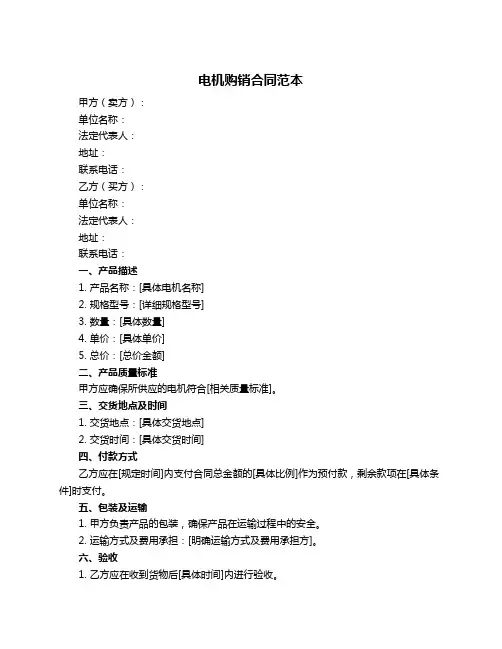 电机购销合同范本

甲方（卖方）：

单位名称：

法定代表人：

地址：

联系电话：

乙方（买方）：

单位名称：

法定代表人：

地址：

联系电话：

一、产品描述

1. 产品名称：[具体电机名称]

2. 规格型号：[详细规格型号]

3. 数量：[具体数量]

4. 单价：[具体单价]

5. 总价：[总价金额]

二、产品质量标准

甲方应确保所供应的电机符合[相关质量标准]。

三、交货地点及时间

1. 交货地点：[具体交货地点]

2. 交货时间：[具体交货时间]

四、付款方式

乙方应在[规定时间]内支付合同总金额的[具体比例]作为预付款，剩余款项在[具体条件]时支付。

五、包装及运输

1. 甲方负责产品的包装，确保产品在运输过程中的安全。

2. 运输方式及费用承担：[明确运输方式及费用承担方]。

六、验收

1. 乙方应在收到货物后[具体时间]内进行验收。